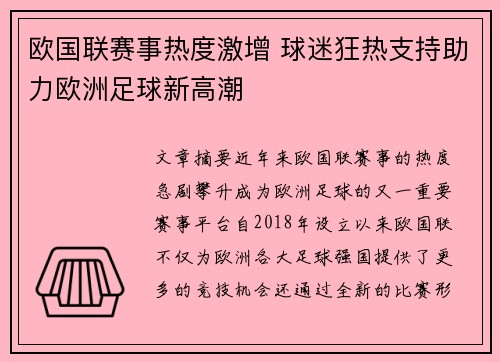 欧国联赛事热度激增 球迷狂热支持助力欧洲足球新高潮

文章摘要近年来欧国联赛事的热度急剧攀升成为欧洲足球的又一重要赛事平台自2018年设立以来欧国联不仅为欧洲各大足球强国提供了更多的竞技机会还通过全新的比赛形